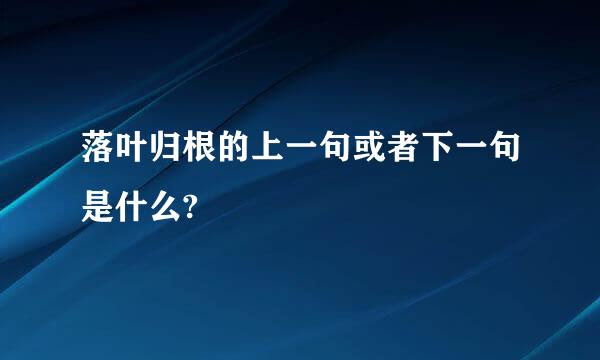 落叶归根的上一句或者下一句是什么?